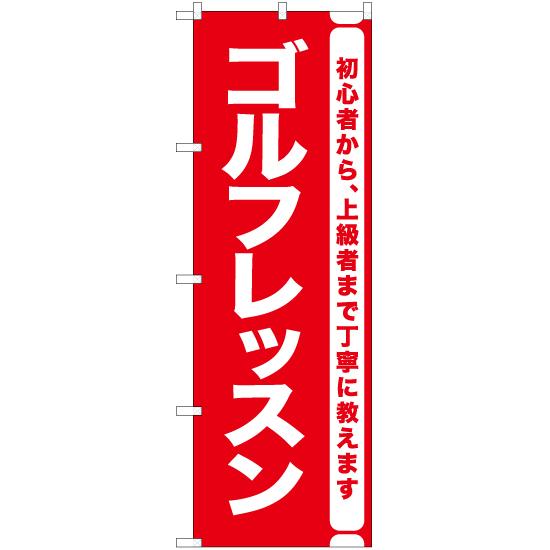 初心者から、上級者まで丁寧に教えます

ゴルフレッスン